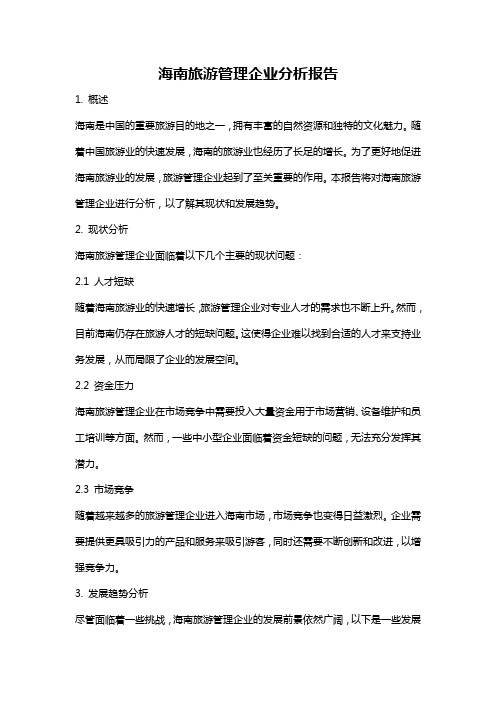 海南旅游管理企业分析报告

1. 概述

海南是中国的重要旅游目的地之一，拥有丰富的自然资源和独特的文化魅力。随着中国旅游业的快速发展，海南的旅游业也经历了长足的增长。为了更好地促进海南旅游业的发展，旅游管理企业起到了至关重要的作用。本报告将对海南旅游管理企业进行分析，以了解其现状和发展趋势。

2. 现状分析

海南旅游管理企业面临着以下几个主要的现状问题：

2.1 人才短缺

随着海南旅游业的快速增长，旅游管理企业对专业人才的需求也不断上升。然而，目前海南仍存在旅游人才的短缺问题。这使得企业难以找到合适的人才来支持业务发展，从而局限了企业的发展空间。

2.2 资金压力

海南旅游管理企业在市场竞争中需要投入大量资金用于市场营销、设备维护和员工培训等方面。然而，一些中小型企业面临着资金短缺的问题，无法充分发挥其潜力。

2.3 市场竞争

随着越来越多的旅游管理企业进入海南市场，市场竞争也变得日益激烈。企业需要提供更具吸引力的产品和服务来吸引游客，同时还需要不断创新和改进，以增强竞争力。

3. 发展趋势分析

尽管面临着一些挑战，海南旅游管理企业的发展前景依然广阔，以下是一些发展